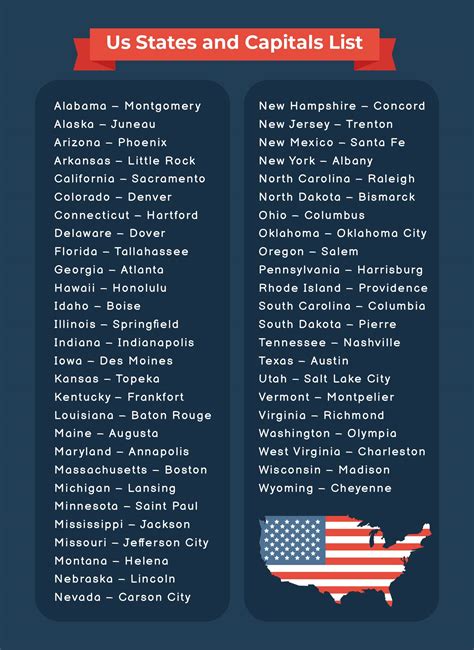 Us States and Capitals List

Alabama – Montgomery
Alaska – Juneau
Arizona – Phoenix
Arkansas – Little Rock
California – Sacramento
Colorado – Denver
Connecticut – Hartford
Delaware – Dover
Florida – Tallahassee
Georgia – Atlanta
Hawaii – Honolulu
Idaho – Boise
Illinois – Springfield
Indiana – Indianapolis
Iowa – Des Moines
Kansas – Topeka
Kentucky – Frankfort
Louisiana – Baton Rouge
Maine – Augusta
Maryland – Annapolis
Massachusetts – Boston
Michigan – Lansing
Minnesota – Saint Paul
Mississippi – Jackson
Missouri – Jefferson City
Montana – Helena
Nebraska – Lincoln
Nevada – Carson City

New Hampshire – Concord
New Jersey – Trenton
New Mexico – Santa Fe
New York – Albany
North Carolina – Raleigh
North Dakota – Bismarck
Ohio – Columbus
Oklahoma – Oklahoma City
Oregon – Salem
Pennsylvania – Harrisburg
Rhode Island – Providence
South Carolina – Columbia
South Dakota – Pierre
Tennessee – Nashville
Texas – Austin
Utah – Salt Lake City
Vermont – Montpelier
Virginia – Richmond
Washington – Olympia
West Virginia – Charleston
Wisconsin – Madison
Wyoming – Cheyenne